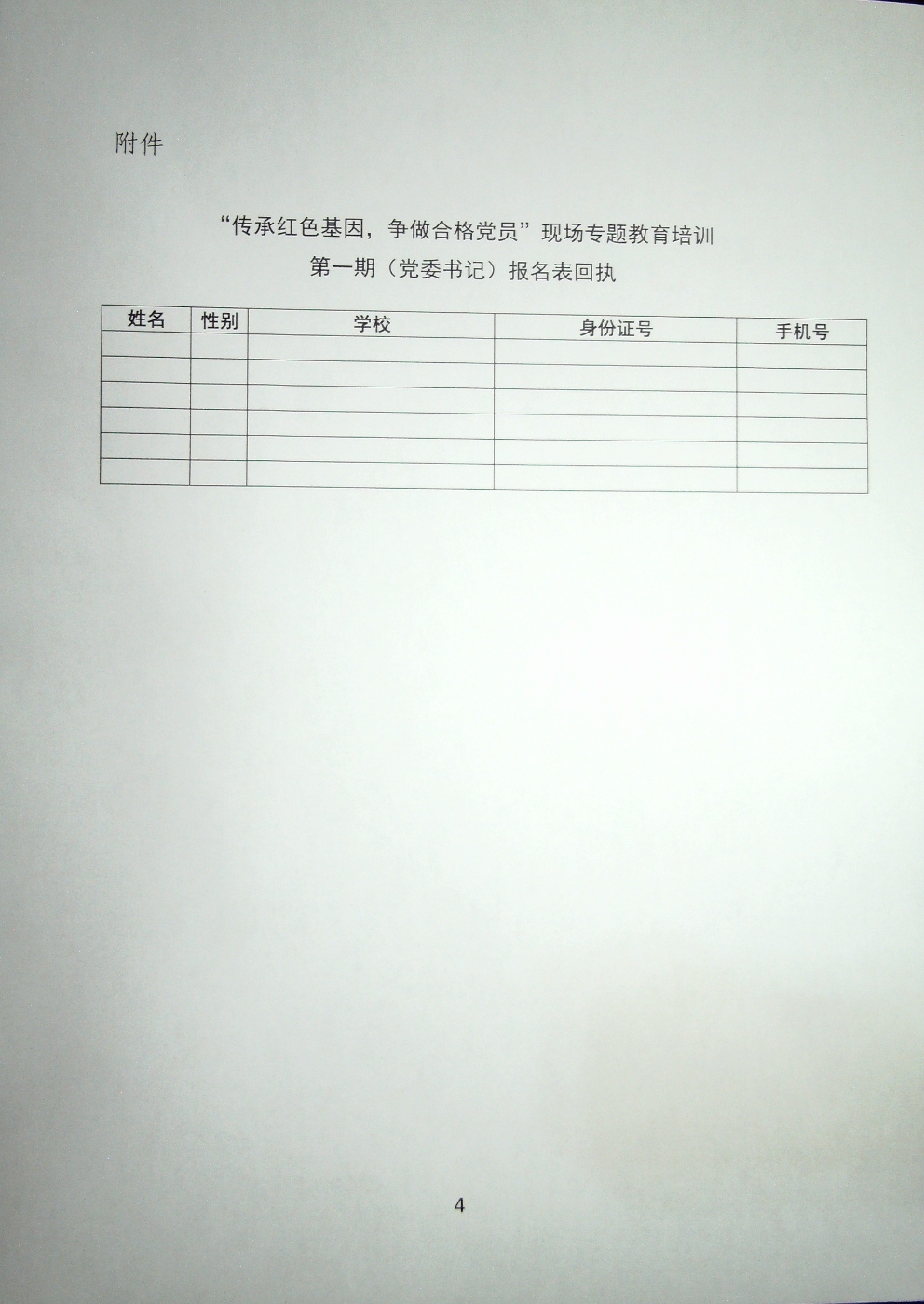 附件

“传承红色基因，争做合格党员”现场专题教育培训
第一期（党委书记）报名表回执

| 姓名 | 性别 | 学校 | 身份证号 | 手机号 |
|---|---|---|---|---|
|  |  |  |  |  |
|  |  |  |  |  |
|  |  |  |  |  |
|  |  |  |  |  |
|  |  |  |  |  |
|  |  |  |  |  |

4